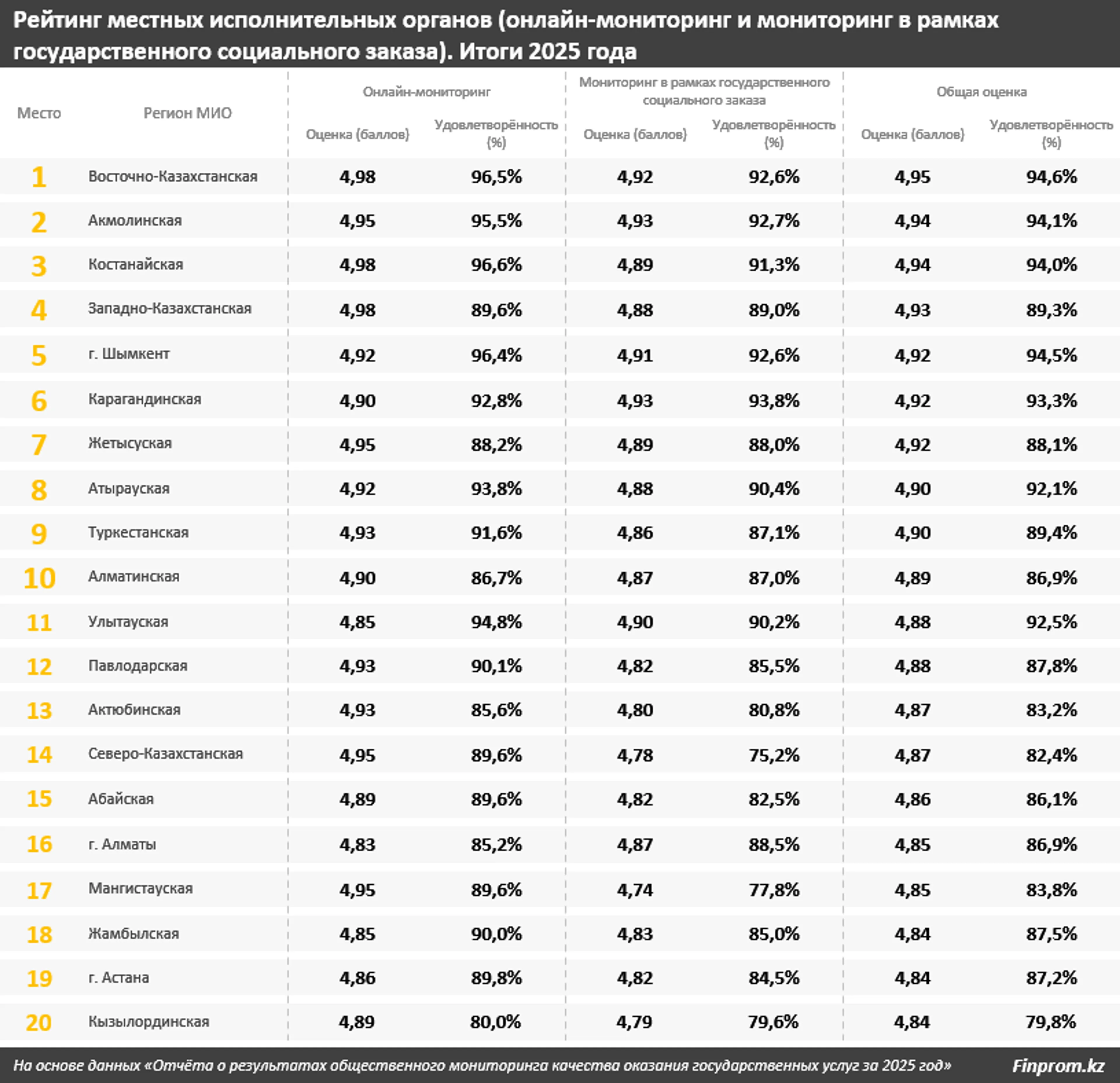 Рейтинг местных исполнительных органов (онлайн-мониторинг и мониторинг в рамках государственного социального заказа). Итоги 2025 года

| Место | Регион МИО | Онлайн-мониторинг: Оценка (баллов) | Онлайн-мониторинг: Удовлетворённость (%) | Мониторинг в рамках государственного социального заказа: Оценка (баллов) | Мониторинг в рамках государственного социального заказа: Удовлетворённость (%) | Общая оценка: Оценка (баллов) | Общая оценка: Удовлетворённость (%) |
|---|---|---|---|---|---|---|---|
| 1 | Восточно-Казахстанская | 4,98 | 96,5% | 4,92 | 92,6% | 4,95 | 94,6% |
| 2 | Акмолинская | 4,95 | 95,5% | 4,93 | 92,7% | 4,94 | 94,1% |
| 3 | Костанайская | 4,98 | 96,6% | 4,89 | 91,3% | 4,94 | 94,0% |
| 4 | Западно-Казахстанская | 4,98 | 89,6% | 4,88 | 89,0% | 4,93 | 89,3% |
| 5 | г. Шымкент | 4,92 | 96,4% | 4,91 | 92,6% | 4,92 | 94,5% |
| 6 | Карагандинская | 4,90 | 92,8% | 4,93 | 93,8% | 4,92 | 93,3% |
| 7 | Жетысуская | 4,95 | 88,2% | 4,89 | 88,0% | 4,92 | 88,1% |
| 8 | Атырауская | 4,92 | 93,8% | 4,88 | 90,4% | 4,90 | 92,1% |
| 9 | Туркестанская | 4,93 | 91,6% | 4,86 | 87,1% | 4,90 | 89,4% |
| 10 | Алматинская | 4,90 | 86,7% | 4,87 | 87,0% | 4,89 | 86,9% |
| 11 | Улытауская | 4,85 | 94,8% | 4,90 | 90,2% | 4,88 | 92,5% |
| 12 | Павлодарская | 4,93 | 90,1% | 4,82 | 85,5% | 4,88 | 87,8% |
| 13 | Актюбинская | 4,93 | 85,6% | 4,80 | 80,8% | 4,87 | 83,2% |
| 14 | Северо-Казахстанская | 4,95 | 89,6% | 4,78 | 75,2% | 4,87 | 82,4% |
| 15 | Абайская | 4,89 | 89,6% | 4,82 | 82,5% | 4,86 | 86,1% |
| 16 | г. Алматы | 4,83 | 85,2% | 4,87 | 88,5% | 4,85 | 86,9% |
| 17 | Мангистауская | 4,95 | 89,6% | 4,74 | 77,8% | 4,85 | 83,8% |
| 18 | Жамбылская | 4,85 | 90,0% | 4,83 | 85,0% | 4,84 | 87,5% |
| 19 | г. Астана | 4,86 | 89,8% | 4,82 | 84,5% | 4,84 | 87,2% |
| 20 | Кызылординская | 4,89 | 80,0% | 4,79 | 79,6% | 4,84 | 79,8% |

На основе данных «Отчёта о результатах общественного мониторинга качества оказания государственных услуг за 2025 год» Finprom.kz